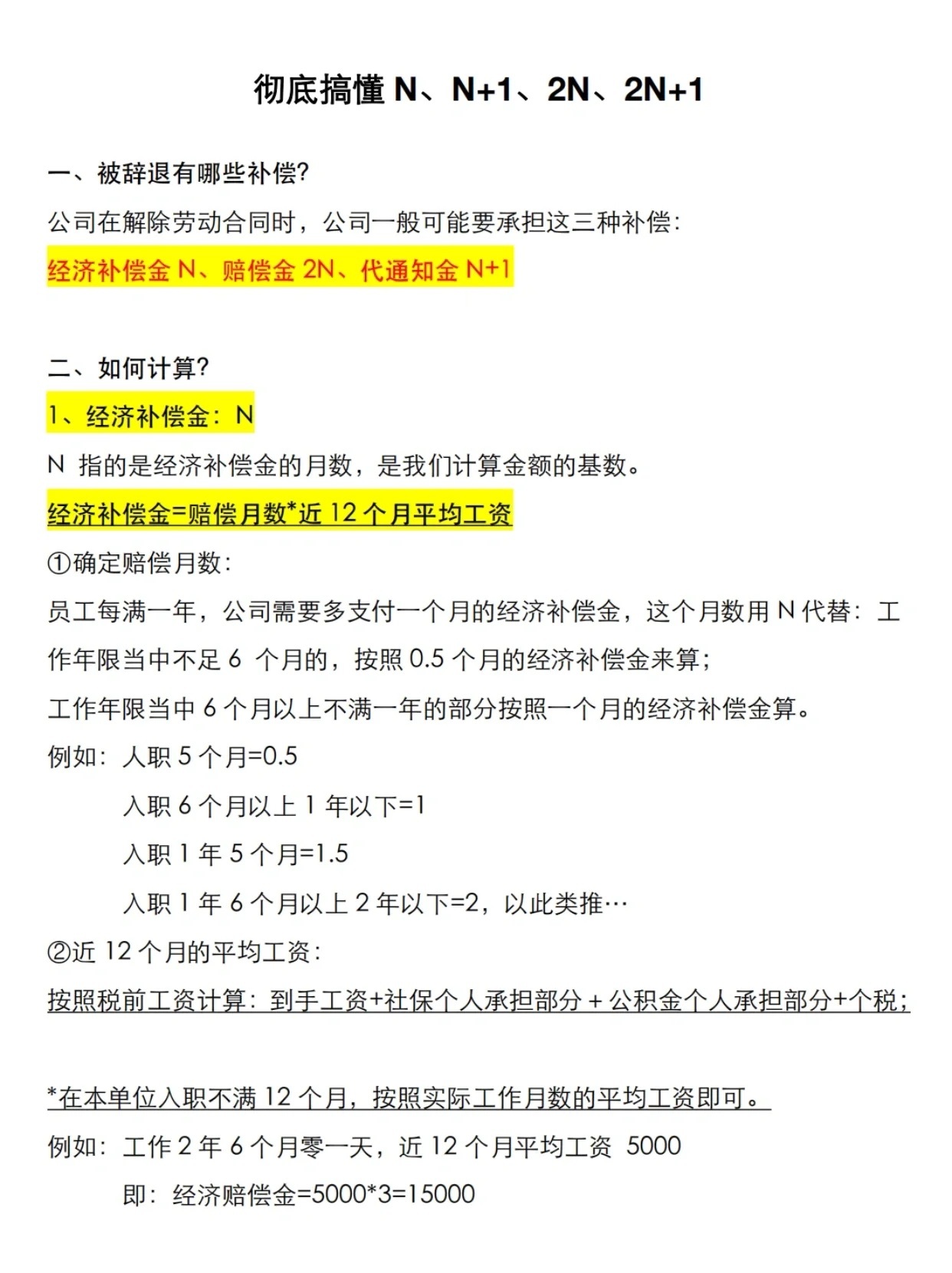 彻底搞懂 N、N+1、2N、2N+1

一、被辞退有哪些补偿?

公司在解除劳动合同时，公司一般可能要承担这三种补偿：

经济补偿金 N、赔偿金 2N、代通知金 N+1

二、如何计算?

1、经济补偿金：N

N 指的是经济补偿金的月数，是我们计算金额的基数。

经济补偿金=赔偿月数*近 12 个月平均工资

①确定赔偿月数：

员工每满一年，公司需要多支付一个月的经济补偿金，这个月数用 N 代替：工作年限当中不足 6 个月的，按照 0.5 个月的经济补偿金来算；

工作年限当中 6 个月以上不满一年的部分按照一个月的经济补偿金算。

例如：人职 5 个月=0.5

入职 6 个月以上 1 年以下=1

入职 1 年 5 个月=1.5

入职 1 年 6 个月以上 2 年以下=2，以此类推…

②近 12 个月的平均工资：

按照税前工资计算：到手工资+社保个人承担部分 + 公积金个人承担部分+个税；

*在本单位入职不满 12 个月，按照实际工作月数的平均工资即可。

例如：工作 2 年 6 个月零一天，近 12 个月平均工资 5000

即：经济赔偿金=5000*3=15000